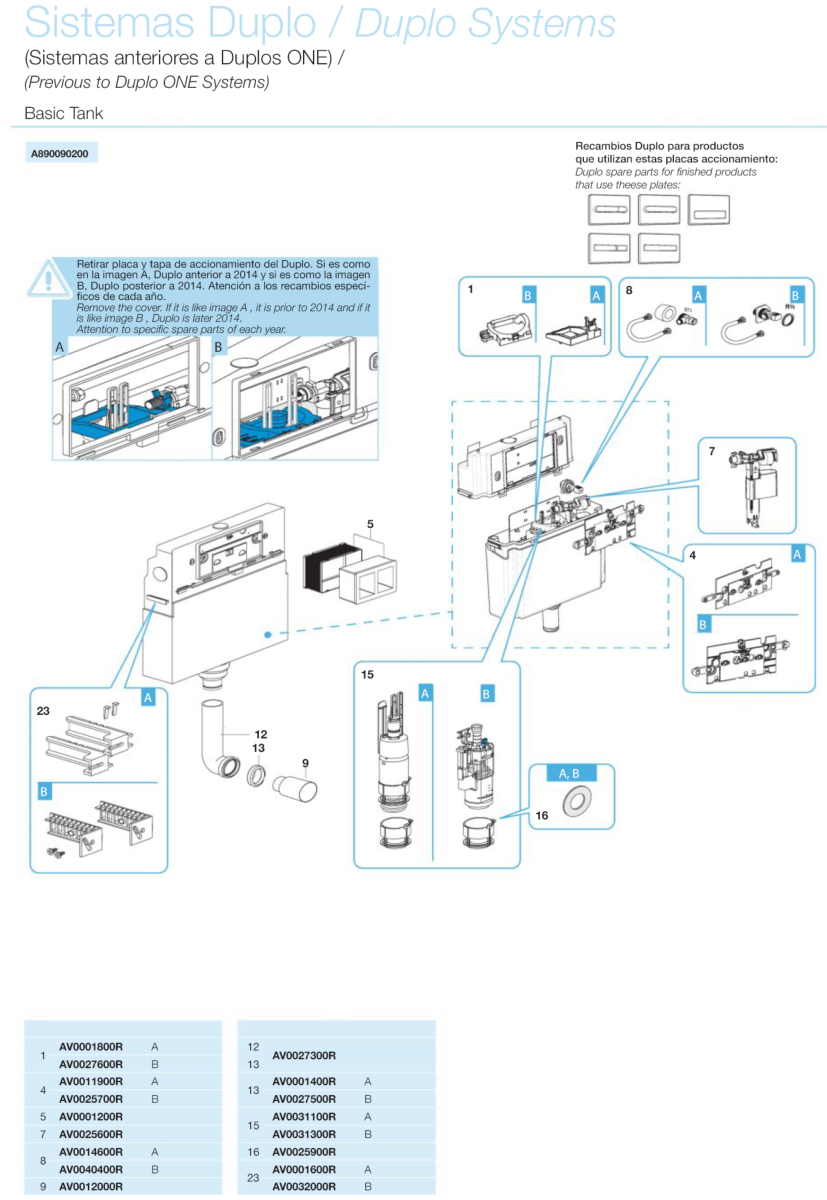 Sistemas Duplo / Duplo Systems

(Sistemas anteriores a Duplos ONE) /
(Previous to Duplo ONE Systems)

Basic Tank

A890090200

Recambios Duplo para productos que utilizan estas placas accionamiento:
Duplo spare parts for finished products that use theese plates:

Retirar placa y tapa de accionamiento del Duplo. Si es como en la imagen A, Duplo anterior a 2014 y si es como la imagen B, Duplo posterior a 2014. Atención a los recambios específicos de cada año.
Remove the cover. If it is like image A , it is prior to 2014 and if it is like image B , Duplo is later 2014.
Attention to specific spare parts of each year.

A

B

1 B A

8 A B

7

4 A

B

5

15 A B

A, B

16

23 A

B

12

13

9

| | | |
|---|---|---|
| 1 | AV0001800R | A |
| | AV0027600R | B |
| 4 | AV0011900R | A |
| | AV0025700R | B |
| 5 | AV0001200R | |
| 7 | AV0025600R | |
| 8 | AV0014600R | A |
| | AV0040400R | B |
| 9 | AV0012000R | |

| | | |
|---|---|---|
| 12 13 | AV0027300R | |
| 13 | AV0001400R | A |
| | AV0027500R | B |
| 15 | AV0031100R | A |
| | AV0031300R | B |
| 16 | AV0025900R | |
| 23 | AV0001600R | A |
| | AV0032000R | B |